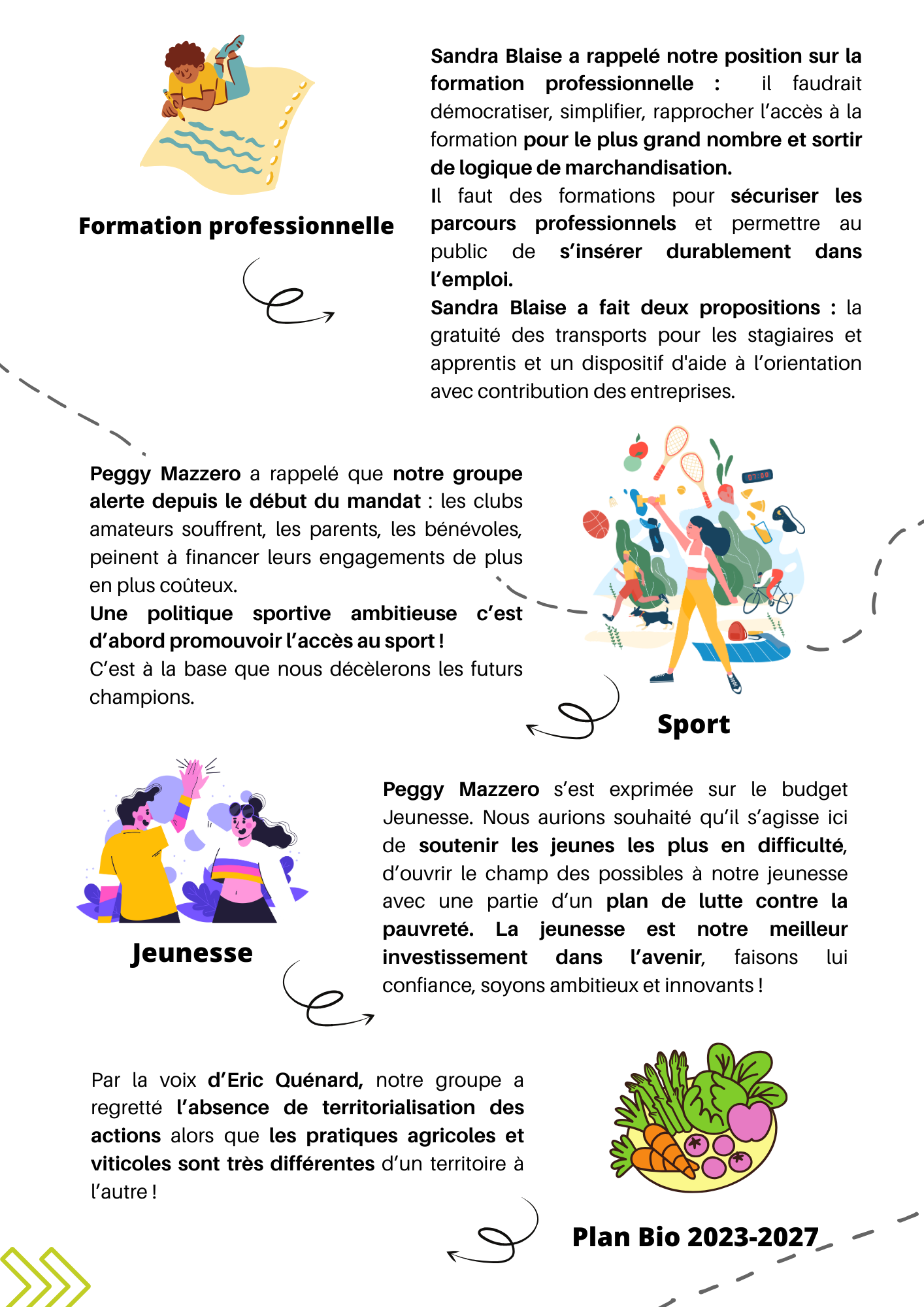 Formation professionnelle

Sandra Blaise a rappelé notre position sur la formation professionnelle : il faudrait démocratiser, simplifier, rapprocher l'accès à la formation pour le plus grand nombre et sortir de logique de marchandisation.
Il faut des formations pour sécuriser les parcours professionnels et permettre au public de s'insérer durablement dans l'emploi.
Sandra Blaise a fait deux propositions : la gratuité des transports pour les stagiaires et apprentis et un dispositif d'aide à l'orientation avec contribution des entreprises.

Peggy Mazzero a rappelé que notre groupe alerte depuis le début du mandat : les clubs amateurs souffrent, les parents, les bénévoles, peinent à financer leurs engagements de plus en plus coûteux.
Une politique sportive ambitieuse c'est d'abord promouvoir l'accès au sport !
C'est à la base que nous décèlerons les futurs champions.

07:00

Sport

Jeunesse

Peggy Mazzero s'est exprimée sur le budget Jeunesse. Nous aurions souhaité qu'il s'agisse ici de soutenir les jeunes les plus en difficulté, d'ouvrir le champ des possibles à notre jeunesse avec une partie d'un plan de lutte contre la pauvreté. La jeunesse est notre meilleur investissement dans l'avenir, faisons lui confiance, soyons ambitieux et innovants !

Par la voix d'Eric Quénard, notre groupe a regretté l'absence de territorialisation des actions alors que les pratiques agricoles et viticoles sont très différentes d'un territoire à l'autre !

Plan Bio 2023-2027